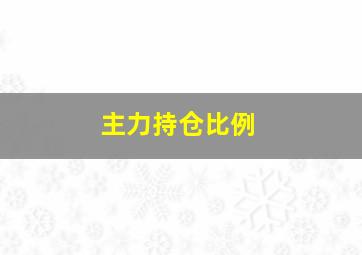 主力持仓比例